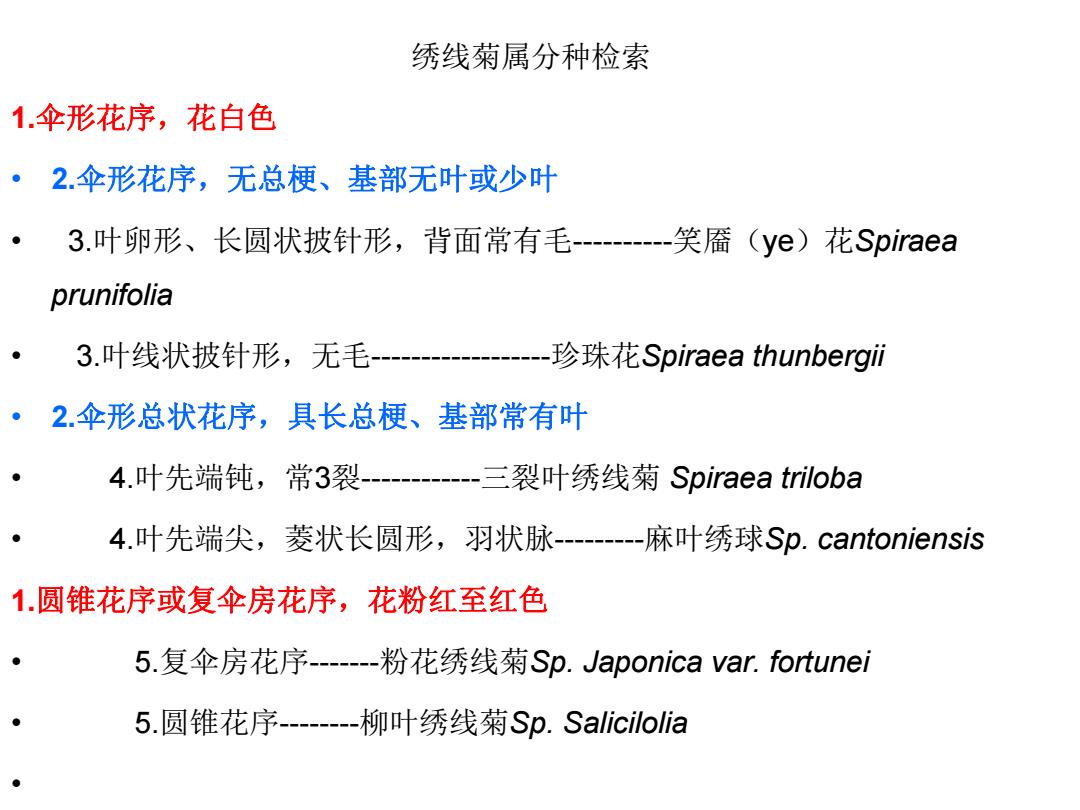 绣线菊属分种检索

1.伞形花序，花白色

• 2.伞形花序，无总梗、基部无叶或少叶

• 3.叶卵形、长圆状披针形，背面常有毛----------笑靥（ye）花Spiraea prunifolia

• 3.叶线状披针形，无毛------------------珍珠花Spiraea thunbergii

• 2.伞形总状花序，具长总梗、基部常有叶

• 4.叶先端钝，常3裂------------三裂叶绣线菊 Spiraea triloba

• 4.叶先端尖，菱状长圆形，羽状脉---------麻叶绣球Sp. cantoniensis

1.圆锥花序或复伞房花序，花粉红至红色

• 5.复伞房花序-------粉花绣线菊Sp. Japonica var. fortunei

• 5.圆锥花序--------柳叶绣线菊Sp. Salicilolia

•